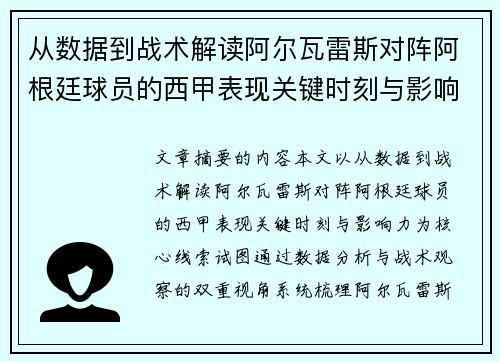 从数据到战术解读阿尔瓦雷斯对阵阿根廷球员的西甲表现关键时刻与影响

文章摘要的内容本文以从数据到战术解读阿尔瓦雷斯对阵阿根廷球员的西甲表现关键时刻与影响力为核心线索试图通过数据分析与战术观察的双重视角系统梳理阿尔瓦雷斯